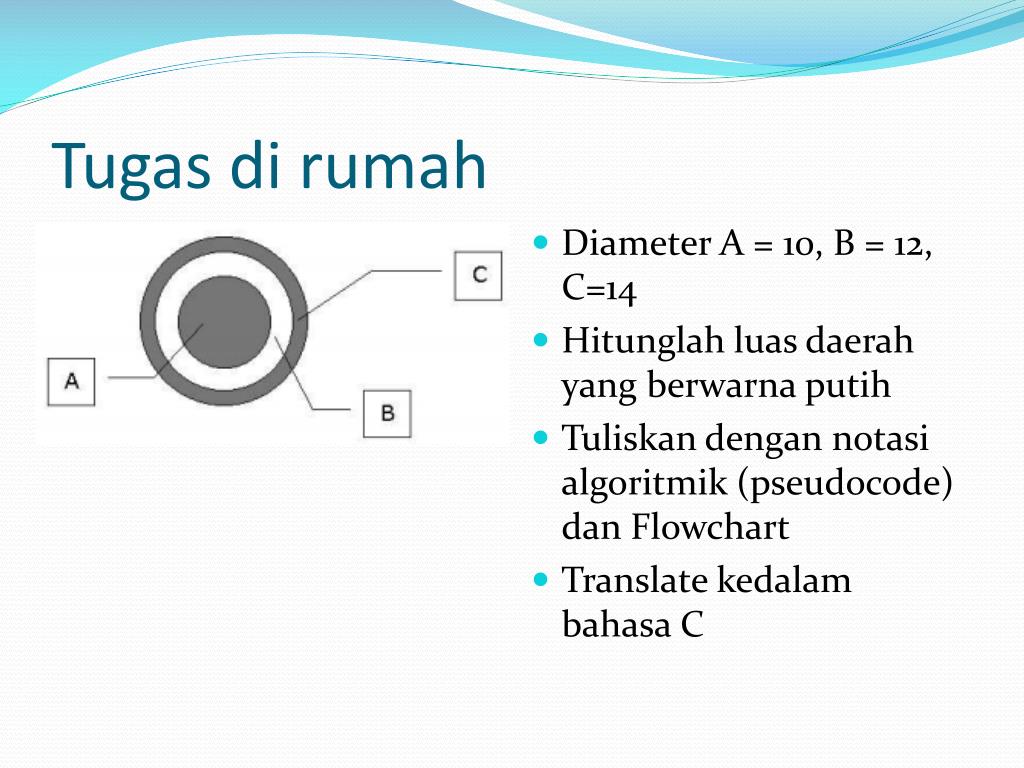 Tugas di rumah

C

A

B

- Diameter A = 10, B = 12, C=14
- Hitunglah luas daerah yang berwarna putih
- Tuliskan dengan notasi algoritmik (pseudocode) dan Flowchart
- Translate kedalam bahasa C